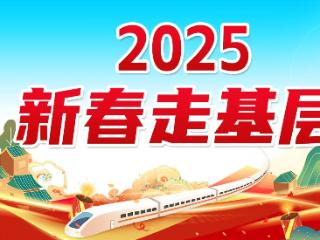 2025
新春走基层